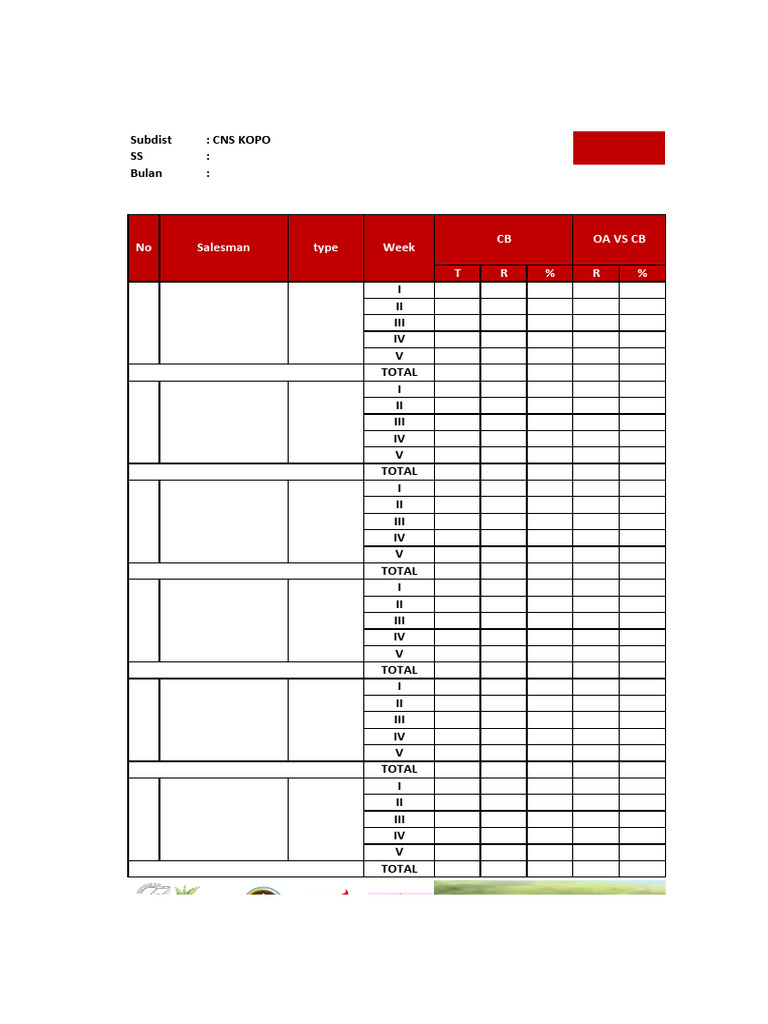 Subdist : CNS KOPO
SS :
Bulan :

| No | Salesman | type | Week | CB | | | OA VS CB | |
|---|---|---|---|---|---|---|---|---|
| | | | | T | R | % | R | % |
| | | | I | | | | | |
| | | | II | | | | | |
| | | | III | | | | | |
| | | | IV | | | | | |
| | | | V | | | | | |
| | | | TOTAL | | | | | |
| | | | I | | | | | |
| | | | II | | | | | |
| | | | III | | | | | |
| | | | IV | | | | | |
| | | | V | | | | | |
| | | | TOTAL | | | | | |
| | | | I | | | | | |
| | | | II | | | | | |
| | | | III | | | | | |
| | | | IV | | | | | |
| | | | V | | | | | |
| | | | TOTAL | | | | | |
| | | | I | | | | | |
| | | | II | | | | | |
| | | | III | | | | | |
| | | | IV | | | | | |
| | | | V | | | | | |
| | | | TOTAL | | | | | |
| | | | I | | | | | |
| | | | II | | | | | |
| | | | III | | | | | |
| | | | IV | | | | | |
| | | | V | | | | | |
| | | | TOTAL | | | | | |
| | | | I | | | | | |
| | | | II | | | | | |
| | | | III | | | | | |
| | | | IV | | | | | |
| | | | V | | | | | |
| | | | TOTAL | | | | | |